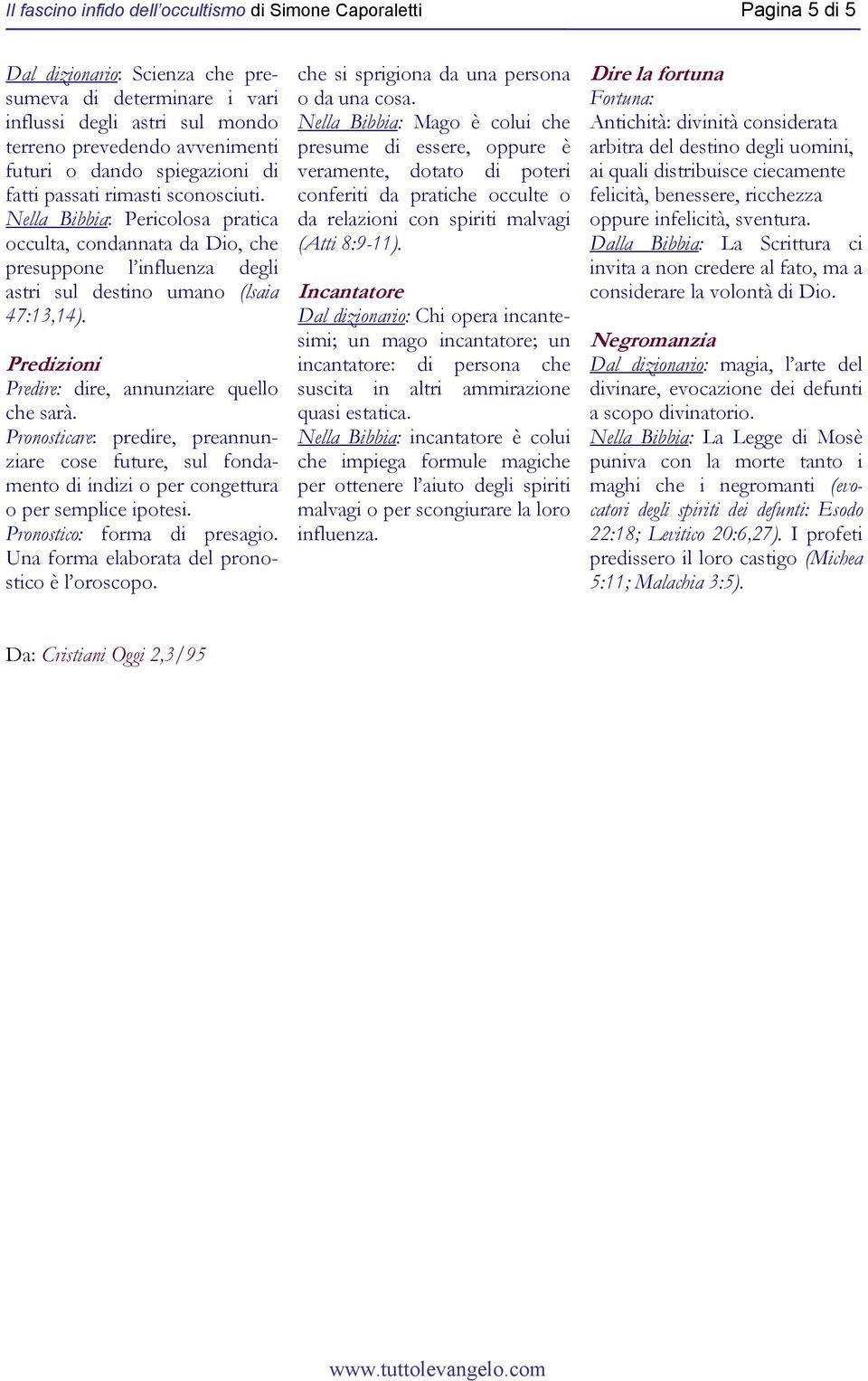 Il fascino infido dell'occultismo di Simone Caporaletti Pagina 5 di 5

Dal dizionario: Scienza che presumeva di determinare i vari influssi degli astri sul mondo terreno prevedendo avvenimenti futuri o dando spiegazioni di fatti passati rimasti sconosciuti.
Nella Bibbia: Pericolosa pratica occulta, condannata da Dio, che presuppone l'influenza degli astri sul destino umano (Isaia 47:13,14).

Predizioni
Predire: dire, annunziare quello che sarà.
Pronosticare: predire, preannunziare cose future, sul fondamento di indizi o per congettura o per semplice ipotesi.
Pronostico: forma di presagio. Una forma elaborata del pronostico è l'oroscopo.

che si sprigiona da una persona o da una cosa.
Nella Bibbia: Mago è colui che presume di essere, oppure è veramente, dotato di poteri conferiti da pratiche occulte o da relazioni con spiriti malvagi (Atti 8:9-11).

Incantatore
Dal dizionario: Chi opera incantesimi; un mago incantatore; un incantatore: di persona che suscita in altri ammirazione quasi estatica.
Nella Bibbia: incantatore è colui che impiega formule magiche per ottenere l'aiuto degli spiriti malvagi o per scongiurare la loro influenza.

Dire la fortuna
Fortuna:
Antichità: divinità considerata arbitra del destino degli uomini, ai quali distribuisce ciecamente felicità, benessere, ricchezza oppure infelicità, sventura.
Dalla Bibbia: La Scrittura ci invita a non credere al fato, ma a considerare la volontà di Dio.

Negromanzia
Dal dizionario: magia, l'arte del divinare, evocazione dei defunti a scopo divinatorio.
Nella Bibbia: La Legge di Mosè puniva con la morte tanto i maghi che i negromanti (evocatori degli spiriti dei defunti: Esodo 22:18; Levitico 20:6,27). I profeti predissero il loro castigo (Michea 5:11; Malachia 3:5).

Da: Cristiani Oggi 2,3/95

www.tuttolevangelo.com